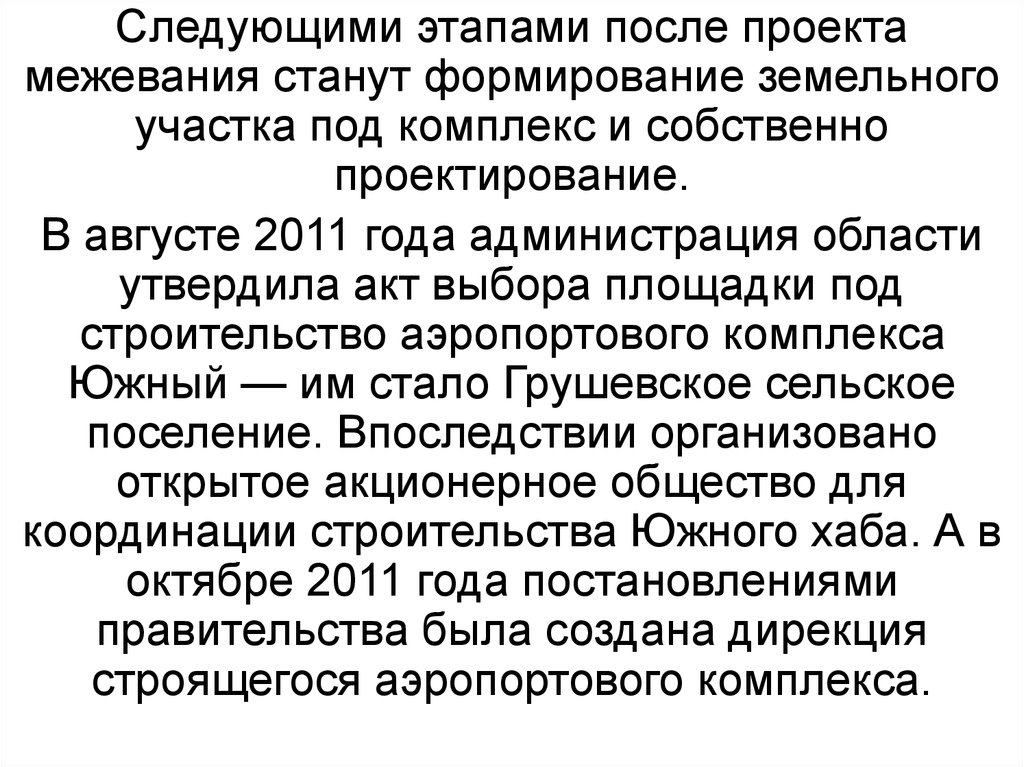 Следующими этапами после проекта межевания станут формирование земельного участка под комплекс и собственно проектирование.

В августе 2011 года администрация области утвердила акт выбора площадки под строительство аэропортового комплекса Южный — им стало Грушевское сельское поселение. Впоследствии организовано открытое акционерное общество для координации строительства Южного хаба. А в октябре 2011 года постановлениями правительства была создана дирекция строящегося аэропортового комплекса.